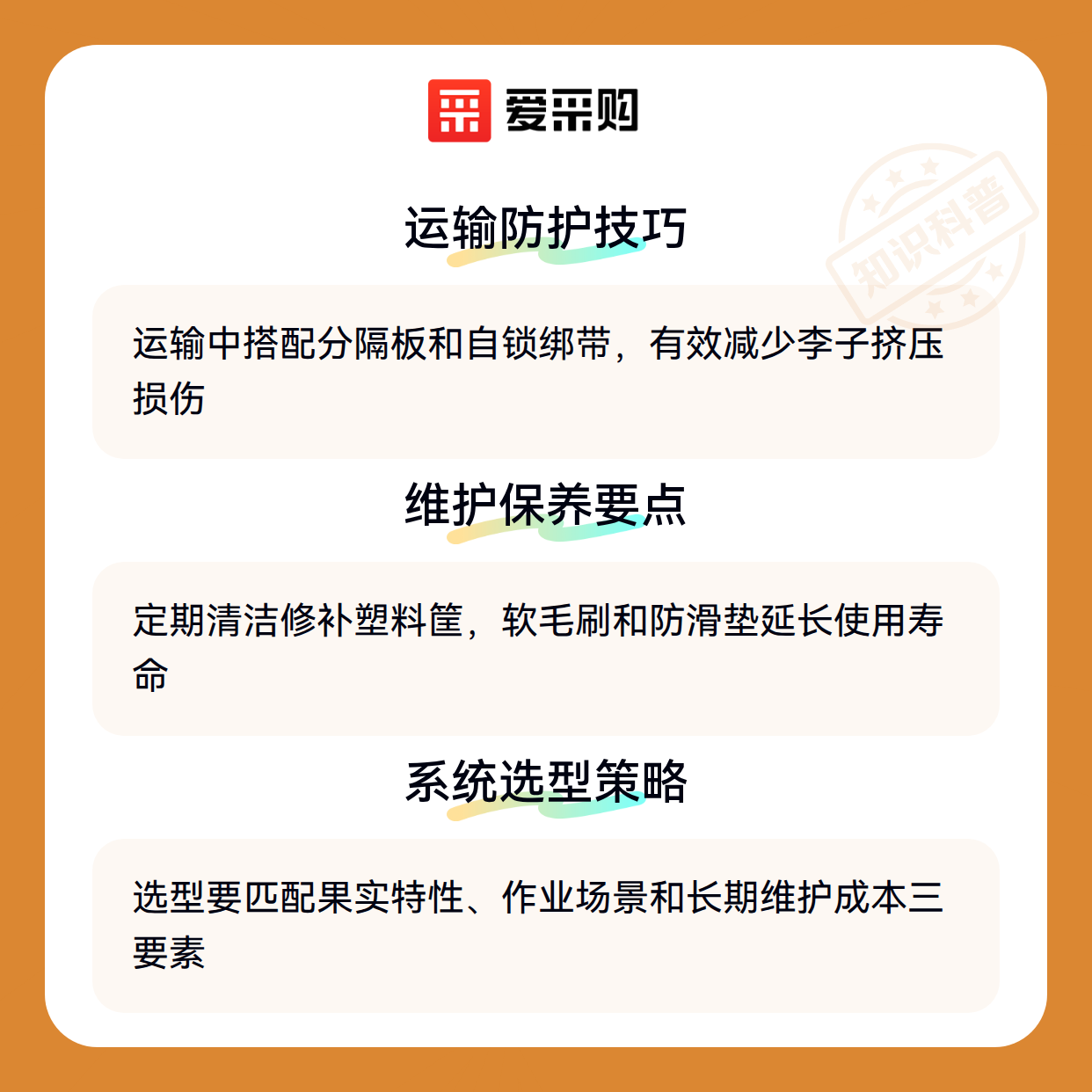 爱采购

运输防护技巧

运输中搭配分隔板和自锁绑带，有效减少李子挤压损伤

维护保养要点

定期清洁修补塑料筐，软毛刷和防滑垫延长使用寿命

系统选型策略

选型要匹配果实特性、作业场景和长期维护成本三要素

知识科普